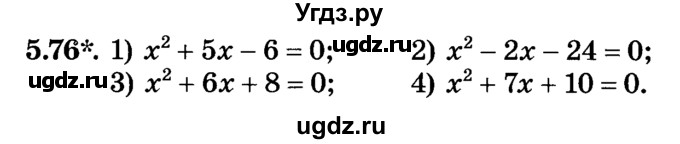 Угдз.ру

5.76*. 1) $x^2 + 5x - 6 = 0$; ugdz.ru 2) $x^2 - 2x - 24 = 0$;
ugdz.ru 3) $x^2 + 6x + 8 = 0$; 4) $x^2 + 7x + 10 = 0$.

ugdz.ru